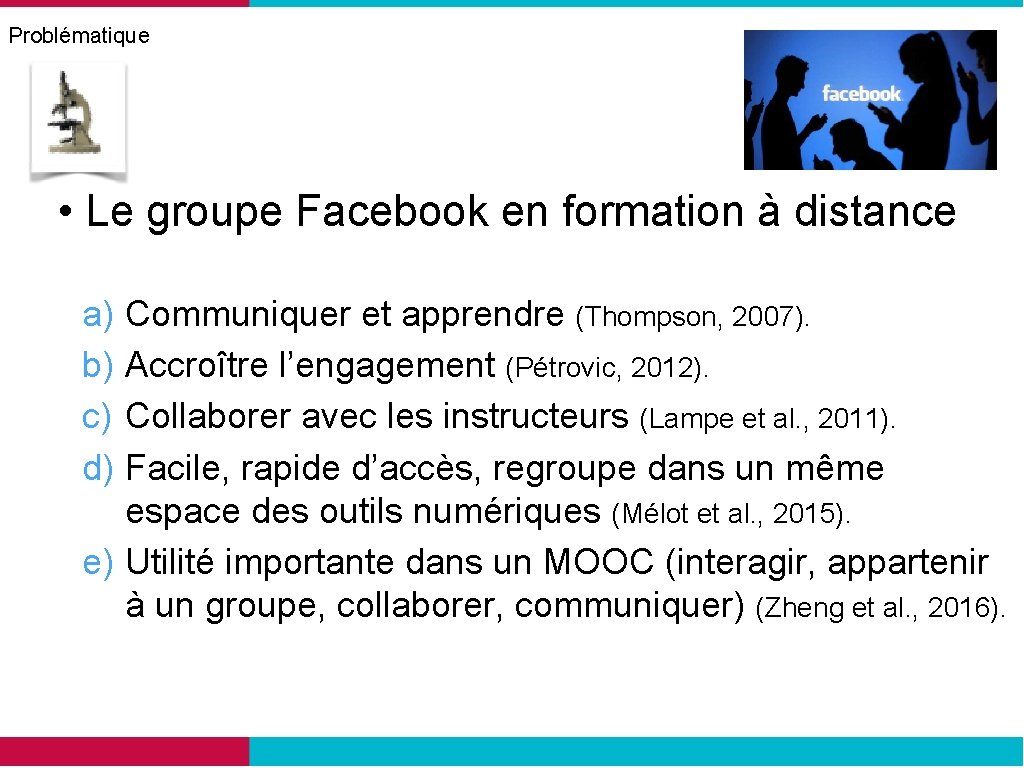 Problématique

facebook

• Le groupe Facebook en formation à distance

a) Communiquer et apprendre (Thompson, 2007).
b) Accroître l'engagement (Pétrovic, 2012).
c) Collaborer avec les instructeurs (Lampe et al., 2011).
d) Facile, rapide d'accès, regroupe dans un même espace des outils numériques (Mélot et al., 2015).
e) Utilité importante dans un MOOC (interagir, appartenir à un groupe, collaborer, communiquer) (Zheng et al., 2016).